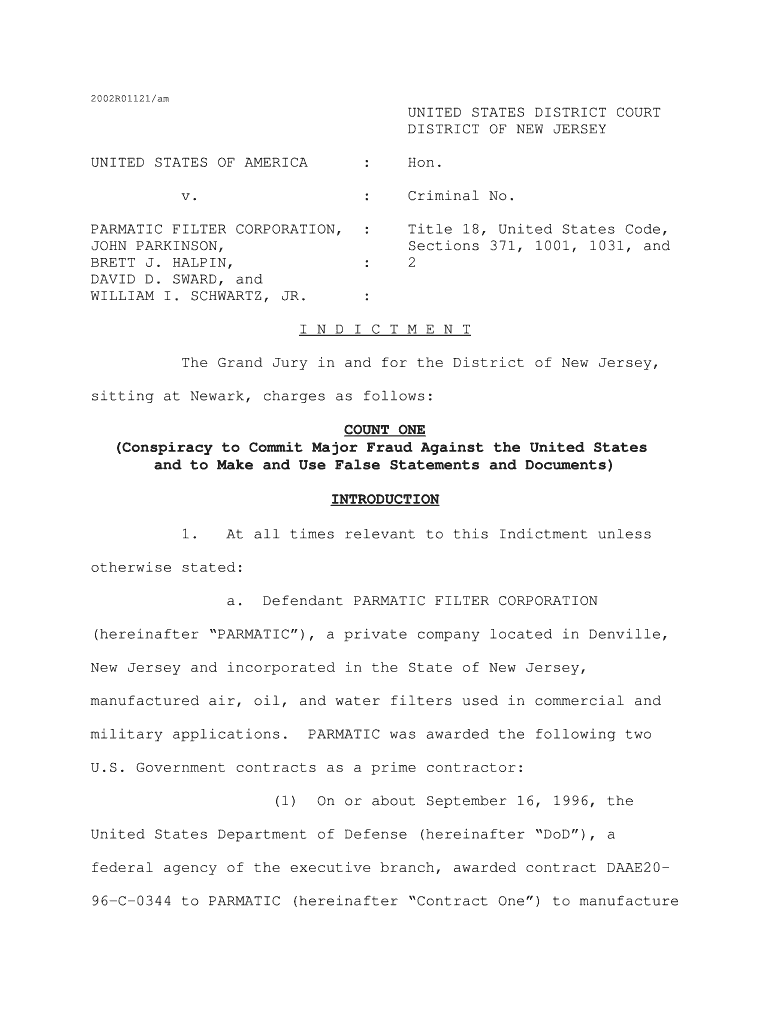 2002R01121/am

UNITED STATES DISTRICT COURT
DISTRICT OF NEW JERSEY

UNITED STATES OF AMERICA : Hon.

v. : Criminal No.

PARMATIC FILTER CORPORATION, : Title 18, United States Code,
JOHN PARKINSON, Sections 371, 1001, 1031, and
BRETT J. HALPIN, : 2
DAVID D. SWARD, and
WILLIAM I. SCHWARTZ, JR. :

I N D I C T M E N T

The Grand Jury in and for the District of New Jersey, sitting at Newark, charges as follows:

COUNT ONE
(Conspiracy to Commit Major Fraud Against the United States and to Make and Use False Statements and Documents)

INTRODUCTION

1. At all times relevant to this Indictment unless otherwise stated:

a. Defendant PARMATIC FILTER CORPORATION (hereinafter "PARMATIC"), a private company located in Denville, New Jersey and incorporated in the State of New Jersey, manufactured air, oil, and water filters used in commercial and military applications. PARMATIC was awarded the following two U.S. Government contracts as a prime contractor:

(1) On or about September 16, 1996, the United States Department of Defense (hereinafter "DoD"), a federal agency of the executive branch, awarded contract DAAE20-96-C-0344 to PARMATIC (hereinafter "Contract One") to manufacture